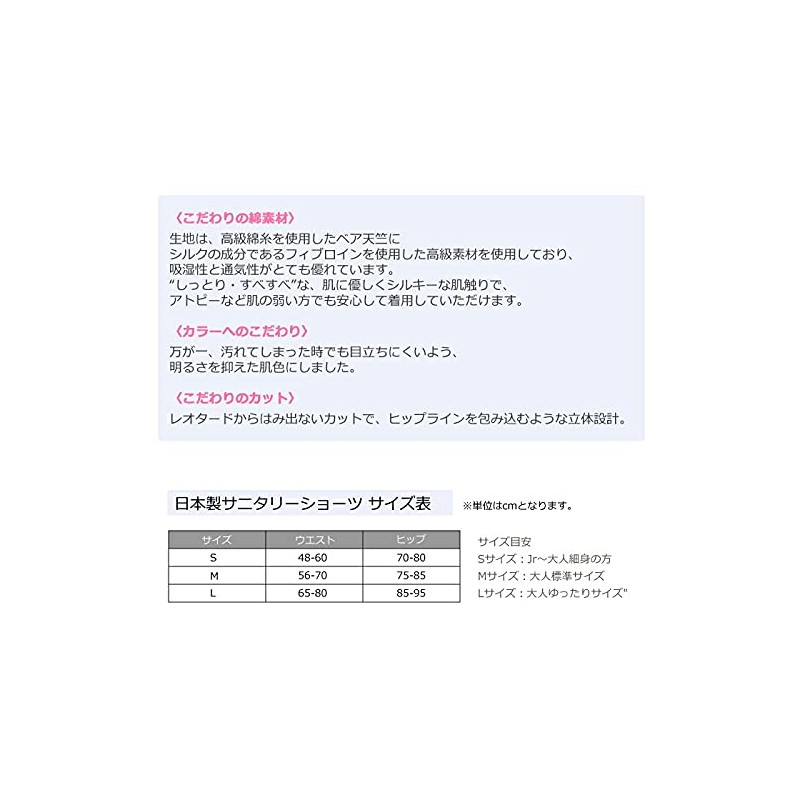 〈こだわりの綿素材〉
生地は、高級綿糸を使用したベア天竺に
シルクの成分であるフィブロインを使用した高級素材を使用しており、
吸湿性と通気性がとても優れています。
“しっとり・すべすべ”な、肌に優しくシルキーな肌触りで、
アトピーなど肌の弱い方でも安心して着用していただけます。

〈カラーへのこだわり〉
万が一、汚れてしまった時でも目立ちにくいよう、
明るさを抑えた肌色にしました。

〈こだわりのカット〉
レオタードからはみ出ないカットで、ヒップラインを包み込むような立体設計。

日本製サニタリーショーツ サイズ表

※単位はcmとなります。

| サイズ | ウエスト | ヒップ |
|---|---|---|
| S | 48-60 | 70-80 |
| M | 56-70 | 75-85 |
| L | 65-80 | 85-95 |

サイズ目安
Sサイズ：Jr～大人細身の方
Mサイズ：大人標準サイズ
Lサイズ：大人ゆったりサイズ"